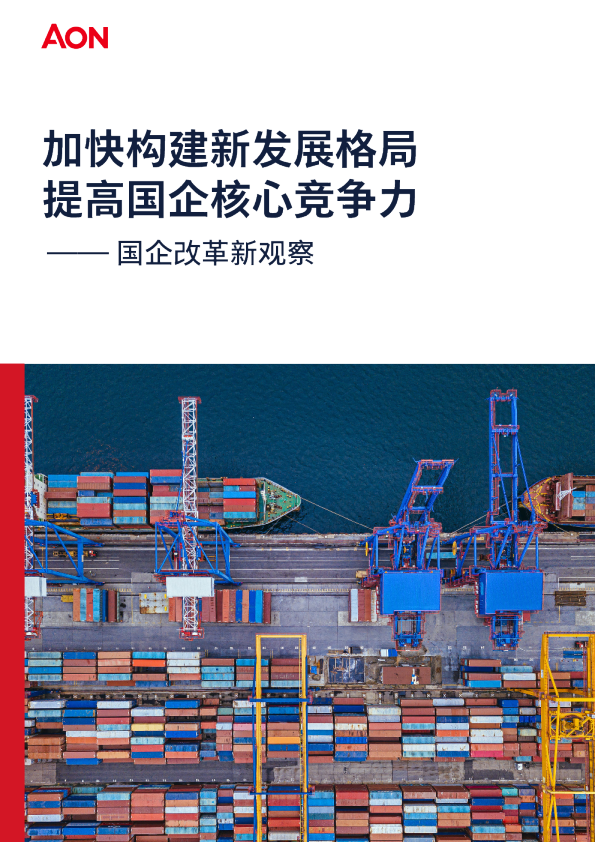 AON

加快构建新发展格局
提高国企核心竞争力

—— 国企改革新观察